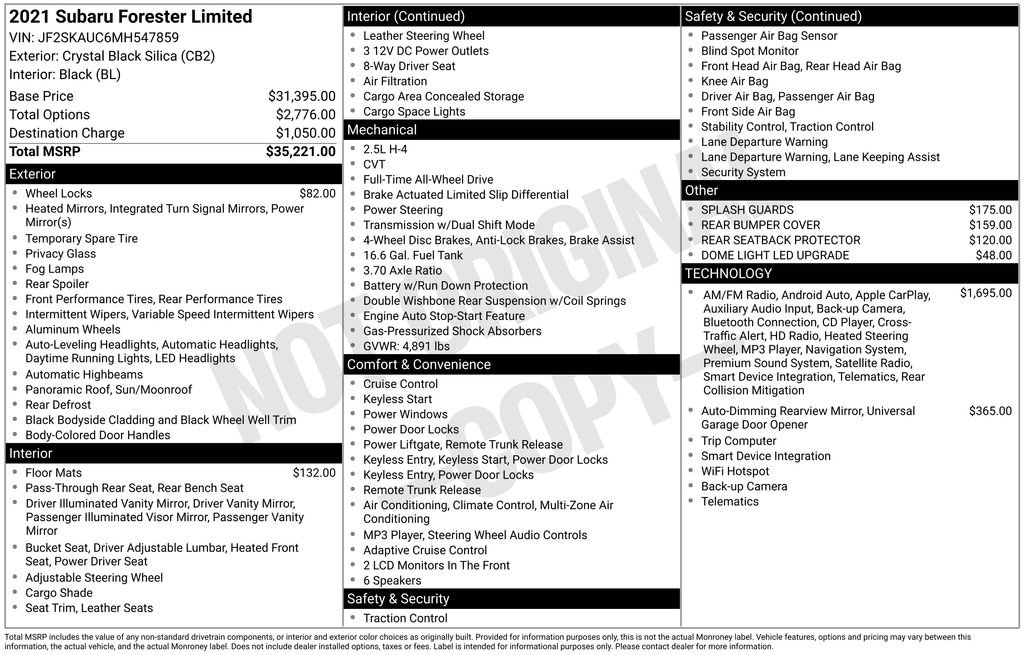 2021 Subaru Forester Limited
VIN: JF2SKAUC6MH547859
Exterior: Crystal Black Silica (CB2)
Interior: Black (BL)

| | |
|---|---|
| Base Price | $31,395.00 |
| Total Options | $2,776.00 |
| Destination Charge | $1,050.00 |
| Total MSRP | $35,221.00 |

Exterior
- Wheel Locks $82.00
- Heated Mirrors, Integrated Turn Signal Mirrors, Power Mirror(s)
- Temporary Spare Tire
- Privacy Glass
- Fog Lamps
- Rear Spoiler
- Front Performance Tires, Rear Performance Tires
- Intermittent Wipers, Variable Speed Intermittent Wipers
- Aluminum Wheels
- Auto-Leveling Headlights, Automatic Headlights, Daytime Running Lights, LED Headlights
- Automatic Highbeams
- Panoramic Roof, Sun/Moonroof
- Rear Defrost
- Black Bodyside Cladding and Black Wheel Well Trim
- Body-Colored Door Handles

Interior
- Floor Mats $132.00
- Pass-Through Rear Seat, Rear Bench Seat
- Driver Illuminated Vanity Mirror, Driver Vanity Mirror, Passenger Illuminated Visor Mirror, Passenger Vanity Mirror
- Bucket Seat, Driver Adjustable Lumbar, Heated Front Seat, Power Driver Seat
- Adjustable Steering Wheel
- Cargo Shade
- Seat Trim, Leather Seats

Interior (Continued)
- Leather Steering Wheel
- 3 12V DC Power Outlets
- 8-Way Driver Seat
- Air Filtration
- Cargo Area Concealed Storage
- Cargo Space Lights

Mechanical
- 2.5L H-4
- CVT
- Full-Time All-Wheel Drive
- Brake Actuated Limited Slip Differential
- Power Steering
- Transmission w/Dual Shift Mode
- 4-Wheel Disc Brakes, Anti-Lock Brakes, Brake Assist
- 16.6 Gal. Fuel Tank
- 3.70 Axle Ratio
- Battery w/Run Down Protection
- Double Wishbone Rear Suspension w/Coil Springs
- Engine Auto Stop-Start Feature
- Gas-Pressurized Shock Absorbers
- GVWR: 4,891 lbs

Comfort & Convenience
- Cruise Control
- Keyless Start
- Power Windows
- Power Door Locks
- Power Liftgate, Remote Trunk Release
- Keyless Entry, Keyless Start, Power Door Locks
- Keyless Entry, Power Door Locks
- Remote Trunk Release
- Air Conditioning, Climate Control, Multi-Zone Air Conditioning
- MP3 Player, Steering Wheel Audio Controls
- Adaptive Cruise Control
- 2 LCD Monitors In The Front
- 6 Speakers

Safety & Security
- Traction Control

Safety & Security (Continued)
- Passenger Air Bag Sensor
- Blind Spot Monitor
- Front Head Air Bag, Rear Head Air Bag
- Knee Air Bag
- Driver Air Bag, Passenger Air Bag
- Front Side Air Bag
- Stability Control, Traction Control
- Lane Departure Warning
- Lane Departure Warning, Lane Keeping Assist
- Security System

Other
- SPLASH GUARDS $175.00
- REAR BUMPER COVER $159.00
- REAR SEATBACK PROTECTOR $120.00
- DOME LIGHT LED UPGRADE $48.00

TECHNOLOGY
- AM/FM Radio, Android Auto, Apple CarPlay, Auxiliary Audio Input, Back-up Camera, Bluetooth Connection, CD Player, Cross-Traffic Alert, HD Radio, Heated Steering Wheel, MP3 Player, Navigation System, Premium Sound System, Satellite Radio, Smart Device Integration, Telematics, Rear Collision Mitigation $1,695.00
- Auto-Dimming Rearview Mirror, Universal Garage Door Opener $365.00
- Trip Computer
- Smart Device Integration
- WiFi Hotspot
- Back-up Camera
- Telematics

NOT ORIGINAL COPY

Total MSRP includes the value of any non-standard drivetrain components, or interior and exterior color choices as originally built. Provided for information purposes only, this is not the actual Monroney label. Vehicle features, options and pricing may vary between this information, the actual vehicle, and the actual Monroney label. Does not include dealer installed options, taxes or fees. Label is intended for informational purposes only. Please contact dealer for more information.